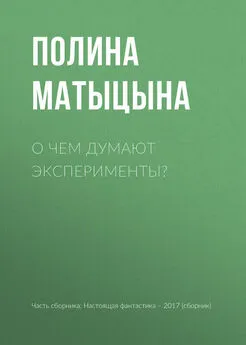 ПОЛИНА МАТЫЦЫНА

О ЧЕМ ДУМАЮТ ЭКСПЕРИМЕНТЫ?

Часть сборника: Настоящая фантастика – 2017 (сборник)